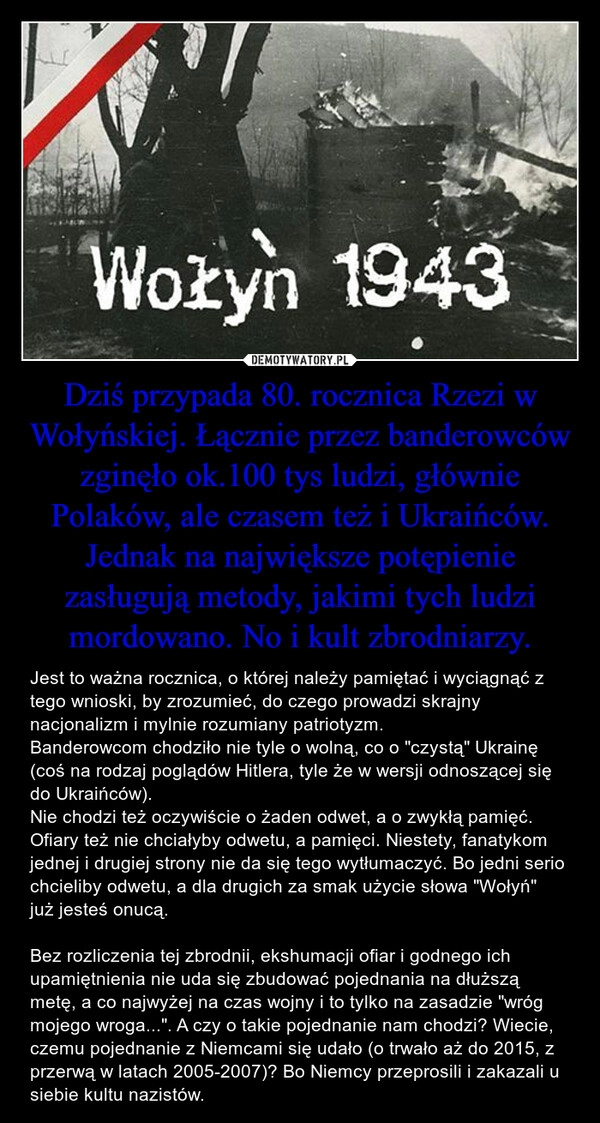 Wołyń 1943

DEMOTYWATORY.PL

Dziś przypada 80. rocznica Rzezi w Wołyńskiej. Łącznie przez banderowców zginęło ok.100 tys ludzi, głównie Polaków, ale czasem też i Ukraińców. Jednak na największe potępienie zasługują metody, jakimi tych ludzi mordowano. No i kult zbrodniarzy.

Jest to ważna rocznica, o której należy pamiętać i wyciągnąć z tego wnioski, by zrozumieć, do czego prowadzi skrajny nacjonalizm i mylnie rozumiany patriotyzm.
Banderowcom chodziło nie tyle o wolną, co o "czystą" Ukrainę (coś na rodzaj poglądów Hitlera, tyle że w wersji odnoszącej się do Ukraińców).
Nie chodzi też oczywiście o żaden odwet, a o zwykłą pamięć. Ofiary też nie chciałyby odwetu, a pamięci. Niestety, fanatykom jednej i drugiej strony nie da się tego wytłumaczyć. Bo jedni serio chcieliby odwetu, a dla drugich za smak użycie słowa "Wołyń" już jesteś onucą.

Bez rozliczenia tej zbrodnii, ekshumacji ofiar i godnego ich upamiętnienia nie uda się zbudować pojednania na dłuższą metę, a co najwyżej na czas wojny i to tylko na zasadzie "wróg mojego wroga...". A czy o takie pojednanie nam chodzi? Wiecie, czemu pojednanie z Niemcami się udało (o trwało aż do 2015, z przerwą w latach 2005-2007)? Bo Niemcy przeprosili i zakazali u siebie kultu nazistów.